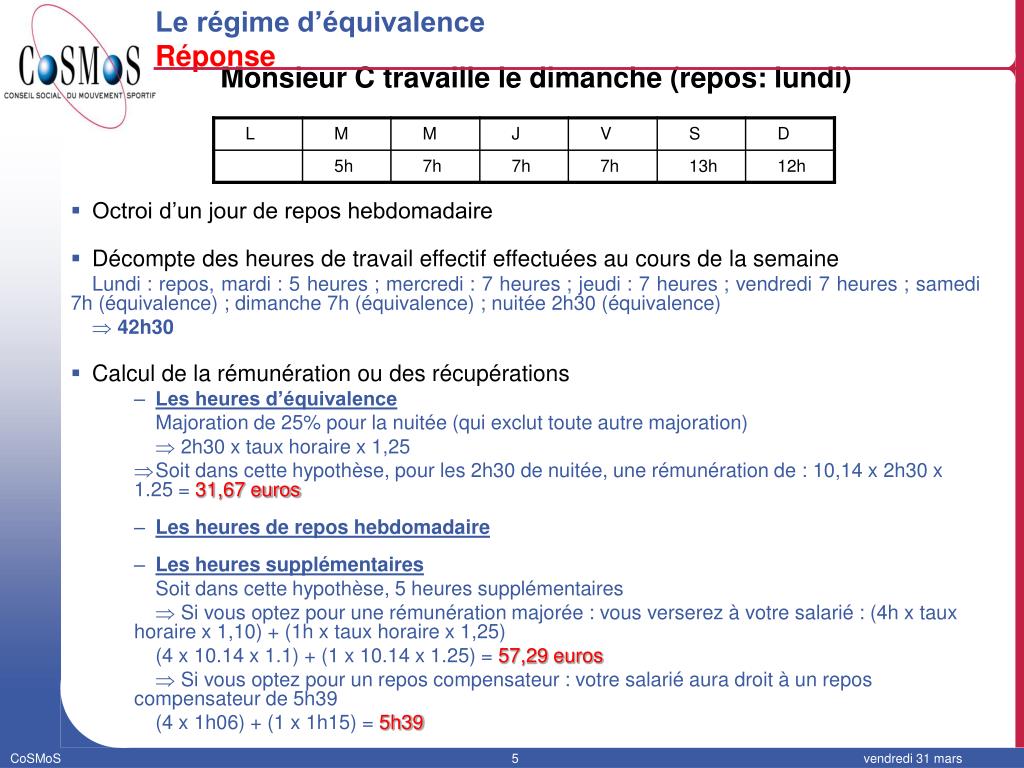 CoSMoS
CONSEIL SOCIAL DU MOUVEMENT SPORTIF

Le régime d'équivalence
Réponse
Monsieur C travaille le dimanche (repos: lundi)

| L | M | M | J | V | S | D |
|---|---|---|---|---|---|---|
| | 5h | 7h | 7h | 7h | 13h | 12h |

▪ Octroi d'un jour de repos hebdomadaire

▪ Décompte des heures de travail effectif effectuées au cours de la semaine
Lundi : repos, mardi : 5 heures ; mercredi : 7 heures ; jeudi : 7 heures ; vendredi 7 heures ; samedi 7h (équivalence) ; dimanche 7h (équivalence) ; nuitée 2h30 (équivalence)
$\Rightarrow$ 42h30

▪ Calcul de la rémunération ou des récupérations
– Les heures d'équivalence
Majoration de 25% pour la nuitée (qui exclut toute autre majoration)
$\Rightarrow$ 2h30 x taux horaire x 1,25
$\Rightarrow$Soit dans cette hypothèse, pour les 2h30 de nuitée, une rémunération de : 10,14 x 2h30 x 1.25 = 31,67 euros

– Les heures de repos hebdomadaire

– Les heures supplémentaires
Soit dans cette hypothèse, 5 heures supplémentaires
$\Rightarrow$ Si vous optez pour une rémunération majorée : vous verserez à votre salarié : (4h x taux horaire x 1,10) + (1h x taux horaire x 1,25)
(4 x 10.14 x 1.1) + (1 x 10.14 x 1.25) = 57,29 euros
$\Rightarrow$ Si vous optez pour un repos compensateur : votre salarié aura droit à un repos compensateur de 5h39
(4 x 1h06) + (1 x 1h15) = 5h39

CoSMoS 5 vendredi 31 mars